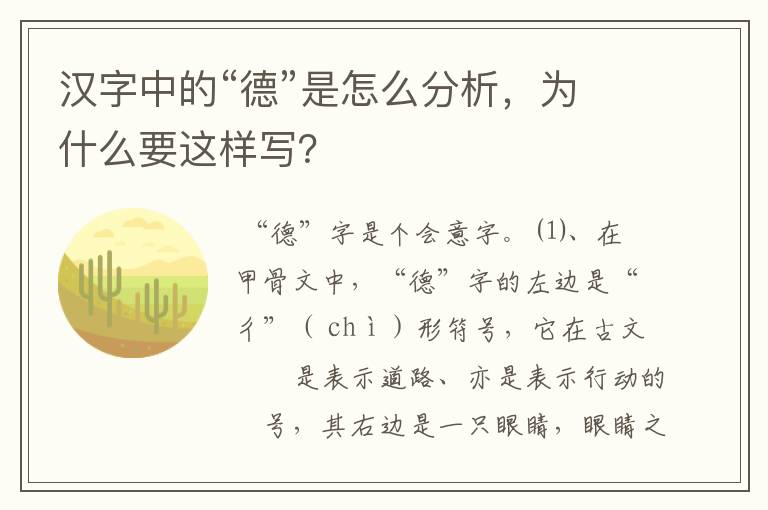 汉字中的“德”是怎么分析，为什么要这样写?

“德”字是个会意字。⑴、在甲骨文中，“德”字的左边是“彳”（chì）形符号，它在古文是表示道路、亦是表示行动的号，其右边是一只眼睛，眼睛之